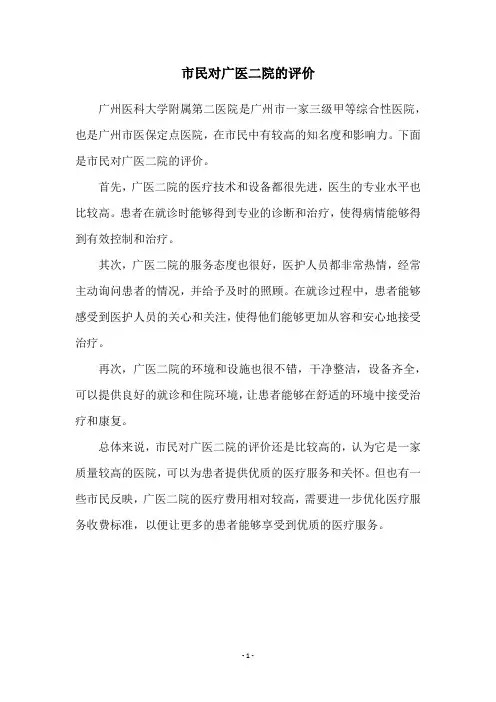 市民对广医二院的评价

广州医科大学附属第二医院是广州市一家三级甲等综合性医院，也是广州市医保定点医院，在市民中有较高的知名度和影响力。下面是市民对广医二院的评价。

首先，广医二院的医疗技术和设备都很先进，医生的专业水平也比较高。患者在就诊时能够得到专业的诊断和治疗，使得病情能够得到有效控制和治疗。

其次，广医二院的服务态度也很好，医护人员都非常热情，经常主动询问患者的情况，并给予及时的照顾。在就诊过程中，患者能够感受到医护人员的关心和关注，使得他们能够更加从容和安心地接受治疗。

再次，广医二院的环境和设施也很不错，干净整洁，设备齐全，可以提供良好的就诊和住院环境，让患者能够在舒适的环境中接受治疗和康复。

总体来说，市民对广医二院的评价还是比较高的，认为它是一家质量较高的医院，可以为患者提供优质的医疗服务和关怀。但也有一些市民反映，广医二院的医疗费用相对较高，需要进一步优化医疗服务收费标准，以便让更多的患者能够享受到优质的医疗服务。

- 1 -